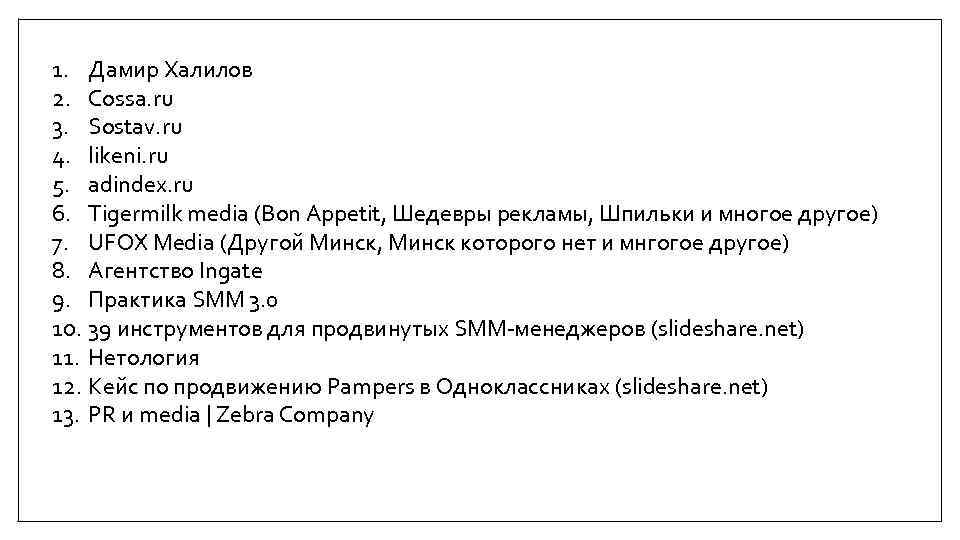 1. Дамир Халилов
2. Cossa.ru
3. Sostav.ru
4. likeni.ru
5. adindex.ru
6. Tigermilk media (Bon Appetit, Шедевры рекламы, Шпильки и многое другое)
7. UFOX Media (Другой Минск, Минск которого нет и мнгогое другое)
8. Агентство Ingate
9. Практика SMM 3.0
10. 39 инструментов для продвинутых SMM-менеджеров (slideshare.net)
11. Нетология
12. Кейс по продвижению Pampers в Одноклассниках (slideshare.net)
13. PR и media | Zebra Company